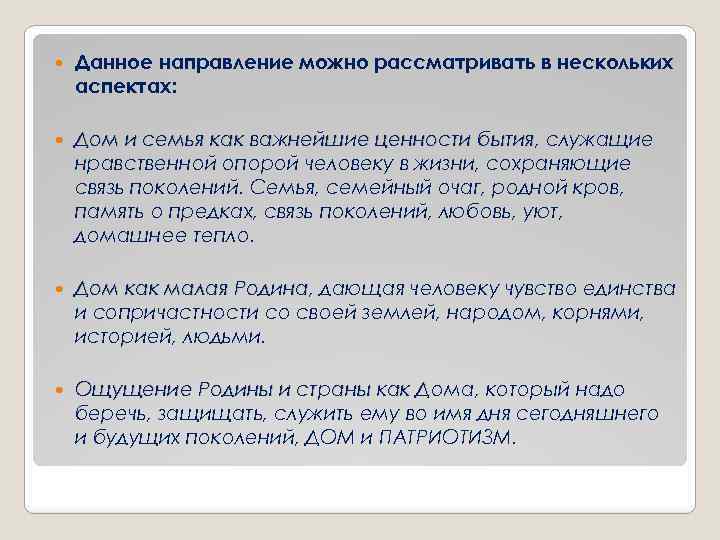 Данное направление можно рассматривать в нескольких аспектах:

Дом и семья как важнейшие ценности бытия, служащие нравственной опорой человеку в жизни, сохраняющие связь поколений. Семья, семейный очаг, родной кров, память о предках, связь поколений, любовь, уют, домашнее тепло.

Дом как малая Родина, дающая человеку чувство единства и сопричастности со своей землей, народом, корнями, историей, людьми.

Ощущение Родины и страны как Дома, который надо беречь, защищать, служить ему во имя дня сегодняшнего и будущих поколений. ДОМ и ПАТРИОТИЗМ.